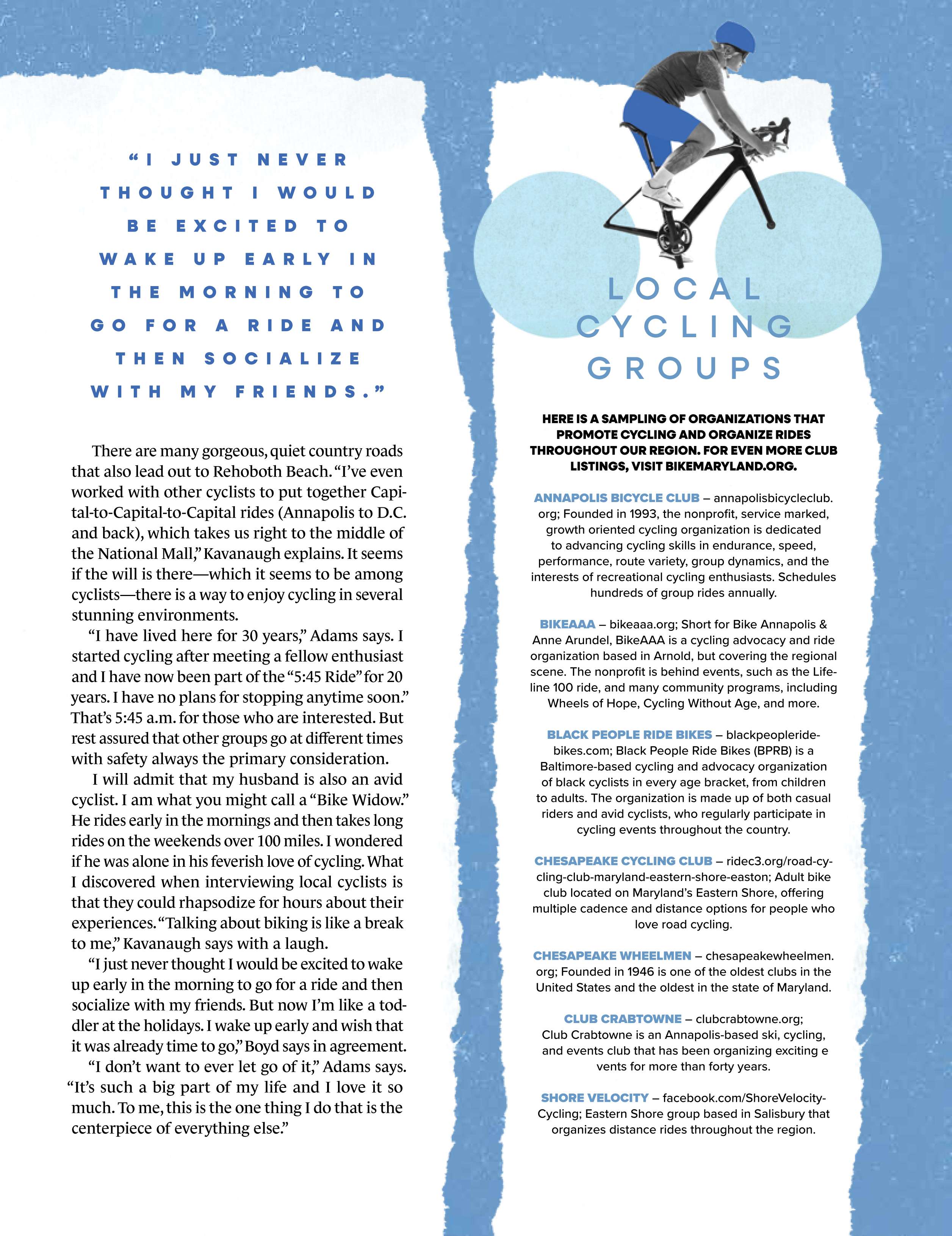 "I JUST NEVER THOUGHT I WOULD BE EXCITED TO WAKE UP EARLY IN THE MORNING TO GO FOR A RIDE AND THEN SOCIALIZE WITH MY FRIENDS."

There are many gorgeous, quiet country roads that also lead out to Rehoboth Beach. "I've even worked with other cyclists to put together Capital-to-Capital-to-Capital rides (Annapolis to D.C. and back), which takes us right to the middle of the National Mall," Kavanaugh explains. It seems if the will is there—which it seems to be among cyclists—there is a way to enjoy cycling in several stunning environments.

"I have lived here for 30 years," Adams says. I started cycling after meeting a fellow enthusiast and I have now been part of the "5:45 Ride" for 20 years. I have no plans for stopping anytime soon." That's 5:45 a.m. for those who are interested. But rest assured that other groups go at different times with safety always the primary consideration.

I will admit that my husband is also an avid cyclist. I am what you might call a "Bike Widow." He rides early in the mornings and then takes long rides on the weekends over 100 miles. I wondered if he was alone in his feverish love of cycling. What I discovered when interviewing local cyclists is that they could rhapsodize for hours about their experiences. "Talking about biking is like a break to me," Kavanaugh says with a laugh.

"I just never thought I would be excited to wake up early in the morning to go for a ride and then socialize with my friends. But now I'm like a toddler at the holidays. I wake up early and wish that it was already time to go," Boyd says in agreement.

"I don't want to ever let go of it," Adams says. "It's such a big part of my life and I love it so much. To me, this is the one thing I do that is the centerpiece of everything else."

LOCAL CYCLING GROUPS

HERE IS A SAMPLING OF ORGANIZATIONS THAT PROMOTE CYCLING AND ORGANIZE RIDES THROUGHOUT OUR REGION. FOR EVEN MORE CLUB LISTINGS, VISIT BIKEMARYLAND.ORG.

ANNAPOLIS BICYCLE CLUB – annapolisbicycleclub.org; Founded in 1993, the nonprofit, service marked, growth oriented cycling organization is dedicated to advancing cycling skills in endurance, speed, performance, route variety, group dynamics, and the interests of recreational cycling enthusiasts. Schedules hundreds of group rides annually.

BIKEAAA – bikeaaa.org; Short for Bike Annapolis & Anne Arundel, BikeAAA is a cycling advocacy and ride organization based in Arnold, but covering the regional scene. The nonprofit is behind events, such as the Lifeline 100 ride, and many community programs, including Wheels of Hope, Cycling Without Age, and more.

BLACK PEOPLE RIDE BIKES – blackpeopleridebikes.com; Black People Ride Bikes (BPRB) is a Baltimore-based cycling and advocacy organization of black cyclists in every age bracket, from children to adults. The organization is made up of both casual riders and avid cyclists, who regularly participate in cycling events throughout the country.

CHESAPEAKE CYCLING CLUB – ridec3.org/road-cycling-club-maryland-eastern-shore-easton; Adult bike club located on Maryland's Eastern Shore, offering multiple cadence and distance options for people who love road cycling.

CHESAPEAKE WHEELMEN – chesapeakewheelmen.org; Founded in 1946 is one of the oldest clubs in the United States and the oldest in the state of Maryland.

CLUB CRABTOWNE – clubcrabtowne.org; Club Crabtowne is an Annapolis-based ski, cycling, and events club that has been organizing exciting e vents for more than forty years.

SHORE VELOCITY – facebook.com/ShoreVelocityCycling; Eastern Shore group based in Salisbury that organizes distance rides throughout the region.